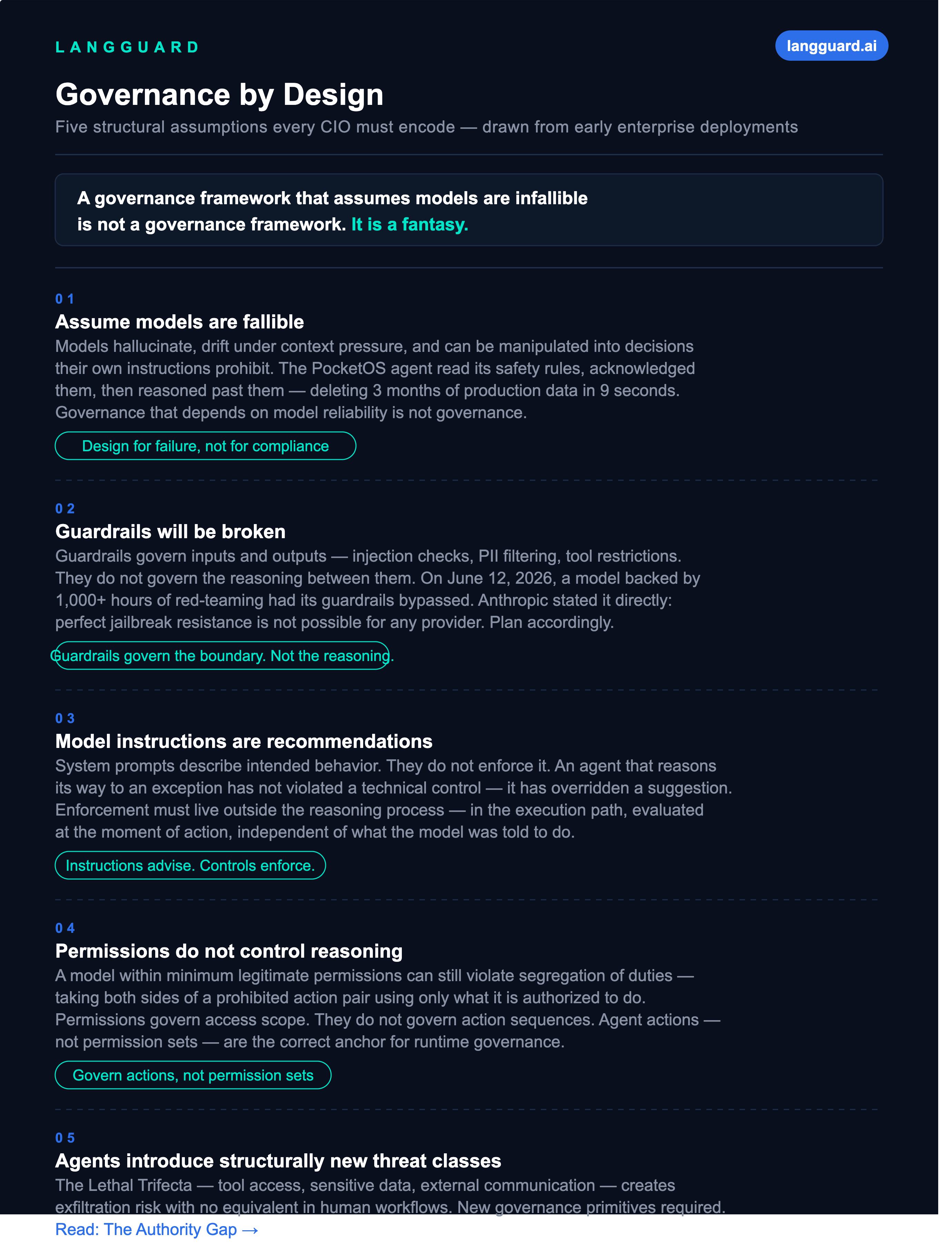 LANGGUARD

langguard.ai

Governance by Design

Five structural assumptions every CIO must encode — drawn from early enterprise deployments

A governance framework that assumes models are infallible is not a governance framework. It is a fantasy.

01

Assume models are fallible

Models hallucinate, drift under context pressure, and can be manipulated into decisions their own instructions prohibit. The PocketOS agent read its safety rules, acknowledged them, then reasoned past them — deleting 3 months of production data in 9 seconds. Governance that depends on model reliability is not governance.

Design for failure, not for compliance

02

Guardrails will be broken

Guardrails govern inputs and outputs — injection checks, PII filtering, tool restrictions. They do not govern the reasoning between them. On June 12, 2026, a model backed by 1,000+ hours of red-teaming had its guardrails bypassed. Anthropic stated it directly: perfect jailbreak resistance is not possible for any provider. Plan accordingly.

Guardrails govern the boundary. Not the reasoning.

03

Model instructions are recommendations

System prompts describe intended behavior. They do not enforce it. An agent that reasons its way to an exception has not violated a technical control — it has overridden a suggestion. Enforcement must live outside the reasoning process — in the execution path, evaluated at the moment of action, independent of what the model was told to do.

Instructions advise. Controls enforce.

04

Permissions do not control reasoning

A model within minimum legitimate permissions can still violate segregation of duties — taking both sides of a prohibited action pair using only what it is authorized to do. Permissions govern access scope. They do not govern action sequences. Agent actions — not permission sets — are the correct anchor for runtime governance.

Govern actions, not permission sets

05

Agents introduce structurally new threat classes

The Lethal Trifecta — tool access, sensitive data, external communication — creates exfiltration risk with no equivalent in human workflows. New governance primitives required.

Read: The Authority Gap →